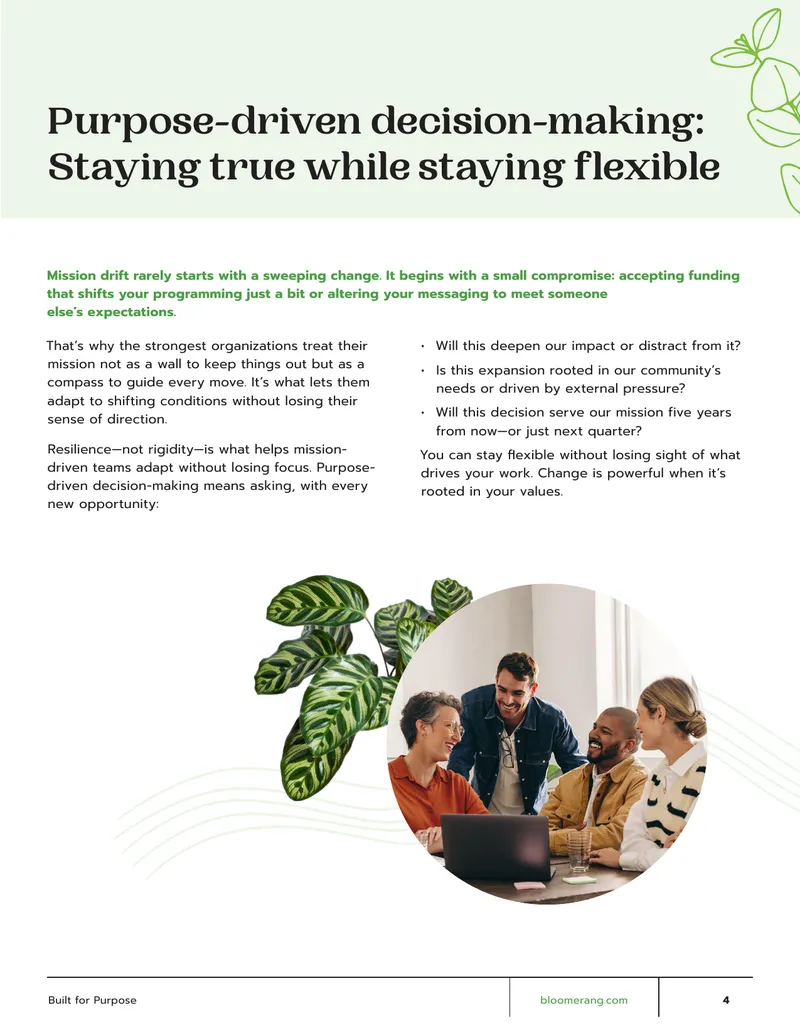 Purpose-driven decision-making: Staying true while staying flexible

Mission drift rarely starts with a sweeping change. It begins with a small compromise: accepting funding that shifts your programming just a bit or altering your messaging to meet someone else's expectations.

That's why the strongest organizations treat their mission not as a wall to keep things out but as a compass to guide every move. It's what lets them adapt to shifting conditions without losing their sense of direction.

Resilience—not rigidity—is what helps mission-driven teams adapt without losing focus. Purpose-driven decision-making means asking, with every new opportunity:

• Will this deepen our impact or distract from it?
• Is this expansion rooted in our community's needs or driven by external pressure?
• Will this decision serve our mission five years from now—or just next quarter?

You can stay flexible without losing sight of what drives your work. Change is powerful when it's rooted in your values.

Built for Purpose
bloomerang.com
4